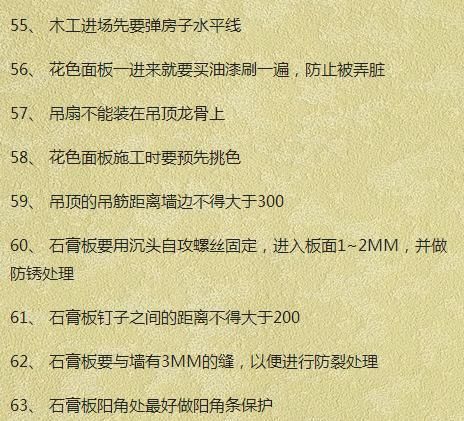 55、 木工进场先要弹房子水平线

56、 花色面板一进来就要买油漆刷一遍，防止被弄脏

57、 吊扇不能装在吊顶龙骨上

58、 花色面板施工时要预先挑色

59、 吊顶的吊筋距离墙边不得大于300

60、 石膏板要用沉头自攻螺丝固定，进入板面1~2MM，并做防锈处理

61、 石膏板钉子之间的距离不得大于200

62、 石膏板要与墙有3MM的缝，以便进行防裂处理

63、 石膏板阳角处最好做阳角条保护